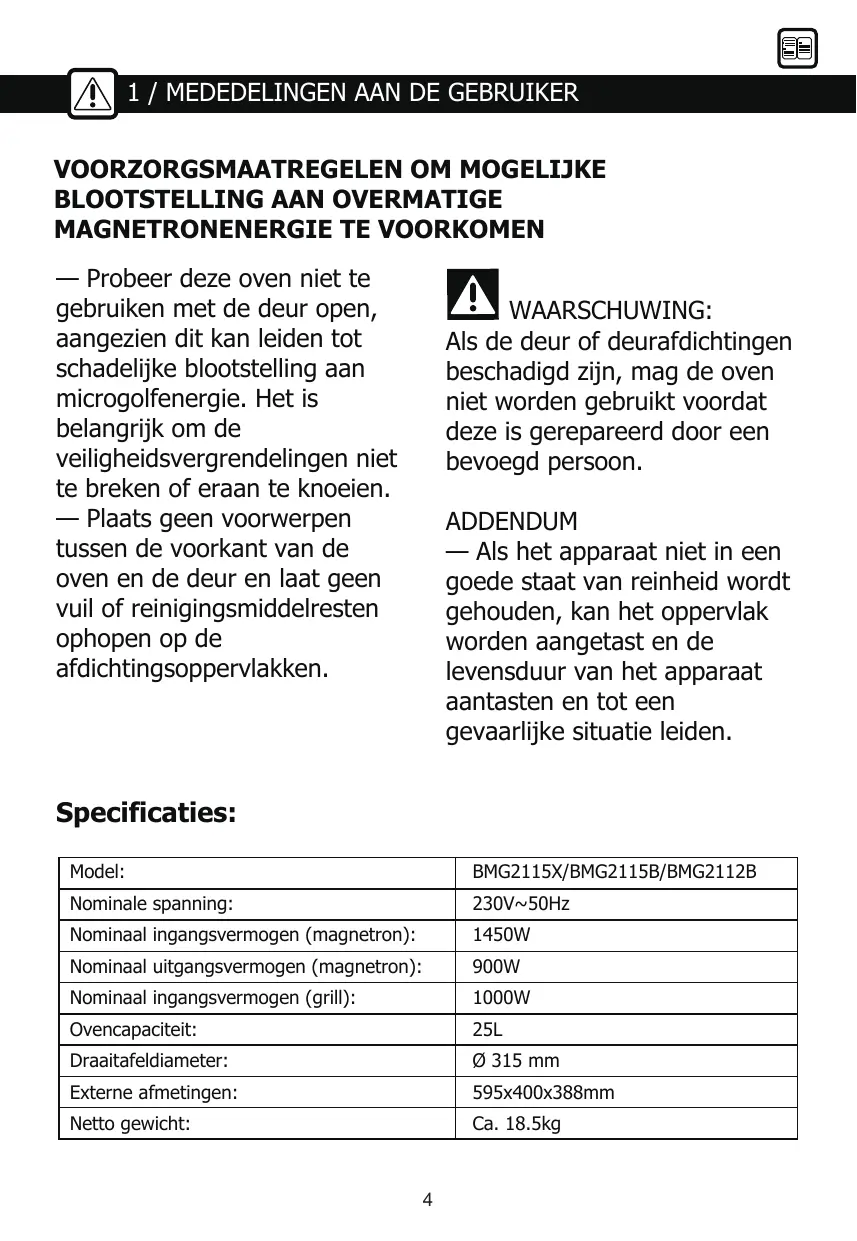 1 / MEDEDELINGEN AAN DE GEBRUIKER

VOORZORGSMAATREGELEN OM MOGELIJKE BLOOTSTELLING AAN OVERMATIGE MAGNETRONENERGIE TE VOORKOMEN

— Probeer deze oven niet te gebruiken met de deur open, aangezien dit kan leiden tot schadelijke blootstelling aan microgolfenergie. Het is belangrijk om de veiligheidsvergrendelingen niet te breken of eraan te knoeien.
— Plaats geen voorwerpen tussen de voorkant van de oven en de deur en laat geen vuil of reinigingsmiddelresten ophopen op de afdichtingsoppervlakken.

WAARSCHUWING:
Als de deur of deurafdichtingen beschadigd zijn, mag de oven niet worden gebruikt voordat deze is gerepareerd door een bevoegd persoon.

ADDENDUM
— Als het apparaat niet in een goede staat van reinheid wordt gehouden, kan het oppervlak worden aangetast en de levensduur van het apparaat aantasten en tot een gevaarlijke situatie leiden.

Specificaties:

| Model: | BMG2115X/BMG2115B/BMG2112B |
|---|---|
| Nominale spanning: | 230V~50Hz |
| Nominaal ingangsvermogen (magnetron): | 1450W |
| Nominaal uitgangsvermogen (magnetron): | 900W |
| Nominaal ingangsvermogen (grill): | 1000W |
| Ovencapaciteit: | 25L |
| Draaitafeldiameter: | Ø 315 mm |
| Externe afmetingen: | 595x400x388mm |
| Netto gewicht: | Ca. 18.5kg |

4